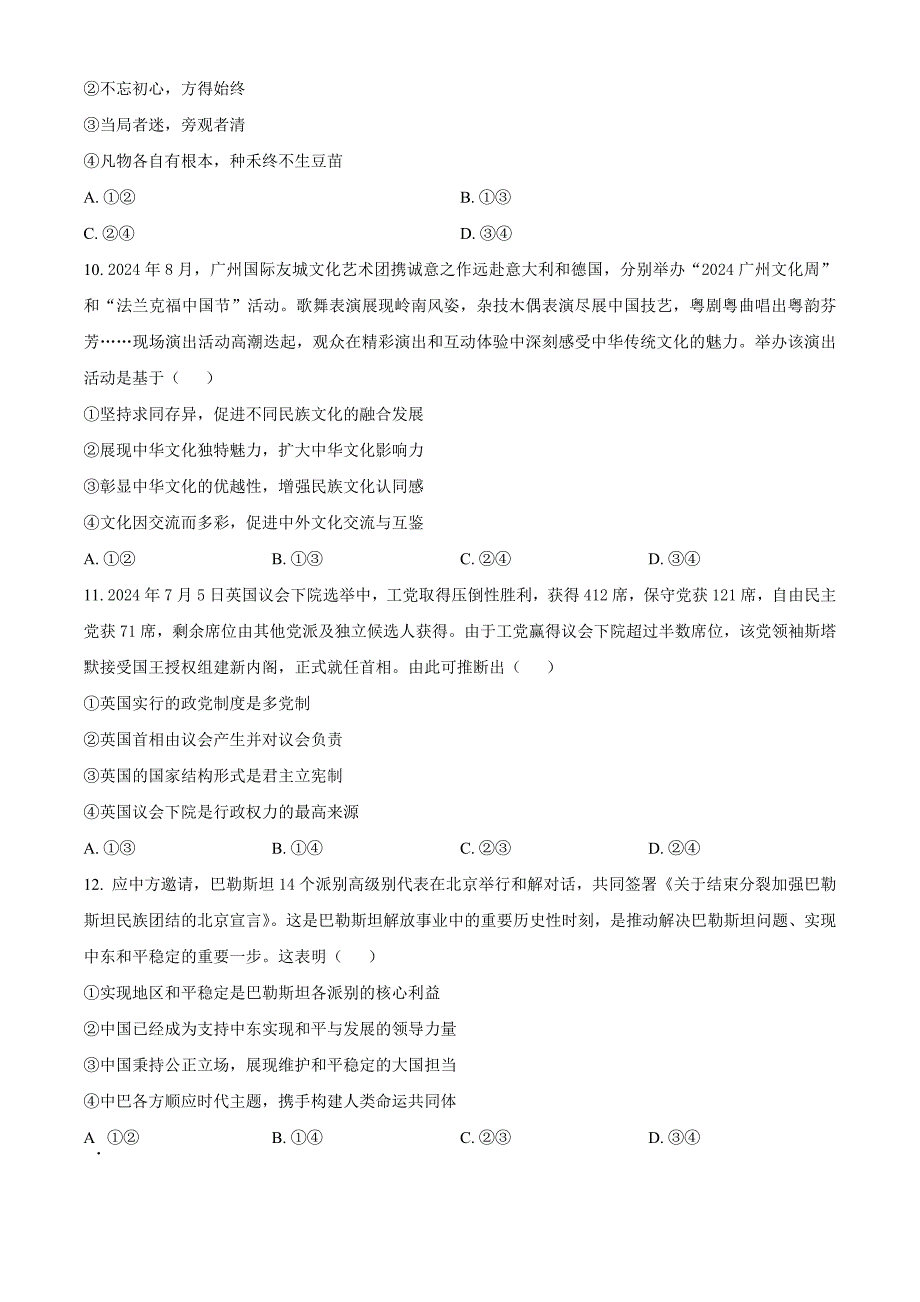 ②不忘初心，方得始终

③当局者迷，旁观者清

④凡物各自有根本，种禾终不生豆苗

A. ①②　　B. ①③

C. ②④　　D. ③④

10. 2024 年 8 月，广州国际友城文化艺术团携诚意之作远赴意大利和德国，分别举办“2024 广州文化周”和“法兰克福中国节”活动。歌舞表演展现岭南风姿，杂技木偶表演尽展中国技艺，粤剧粤曲唱出粤韵芬芳……现场演出活动高潮迭起，观众在精彩演出和互动体验中深刻感受中华传统文化的魅力。举办该演出活动是基于（　　）

①坚持求同存异，促进不同民族文化的融合发展

②展现中华文化独特魅力，扩大中华文化影响力

③彰显中华文化的优越性，增强民族文化认同感

④文化因交流而多彩，促进中外文化交流与互鉴

A. ①②　　B. ①③　　C. ②④　　D. ③④

11. 2024 年 7 月 5 日英国议会下院选举中，工党取得压倒性胜利，获得 412 席，保守党获 121 席，自由民主党获 71 席，剩余席位由其他党派及独立候选人获得。由于工党赢得议会下院超过半数席位，该党领袖斯塔默接受国王授权组建新内阁，正式就任首相。由此可推断出（　　）

①英国实行的政党制度是多党制

②英国首相由议会产生并对议会负责

③英国的国家结构形式是君主立宪制

④英国议会下院是行政权力的最高来源

A. ①③　　B. ①④　　C. ②③　　D. ②④

12. 应中方邀请，巴勒斯坦 14 个派别高级别代表在北京举行和解对话，共同签署《关于结束分裂加强巴勒斯坦民族团结的北京宣言》。这是巴勒斯坦解放事业中的重要历史性时刻，是推动解决巴勒斯坦问题、实现中东和平稳定的重要一步。这表明（　　）

①实现地区和平稳定是巴勒斯坦各派别的核心利益

②中国已经成为支持中东实现和平与发展的领导力量

③中国秉持公正立场，展现维护和平稳定的大国担当

④中巴各方顺应时代主题，携手构建人类命运共同体

A. ①②　　B. ①④　　C. ②③　　D. ③④